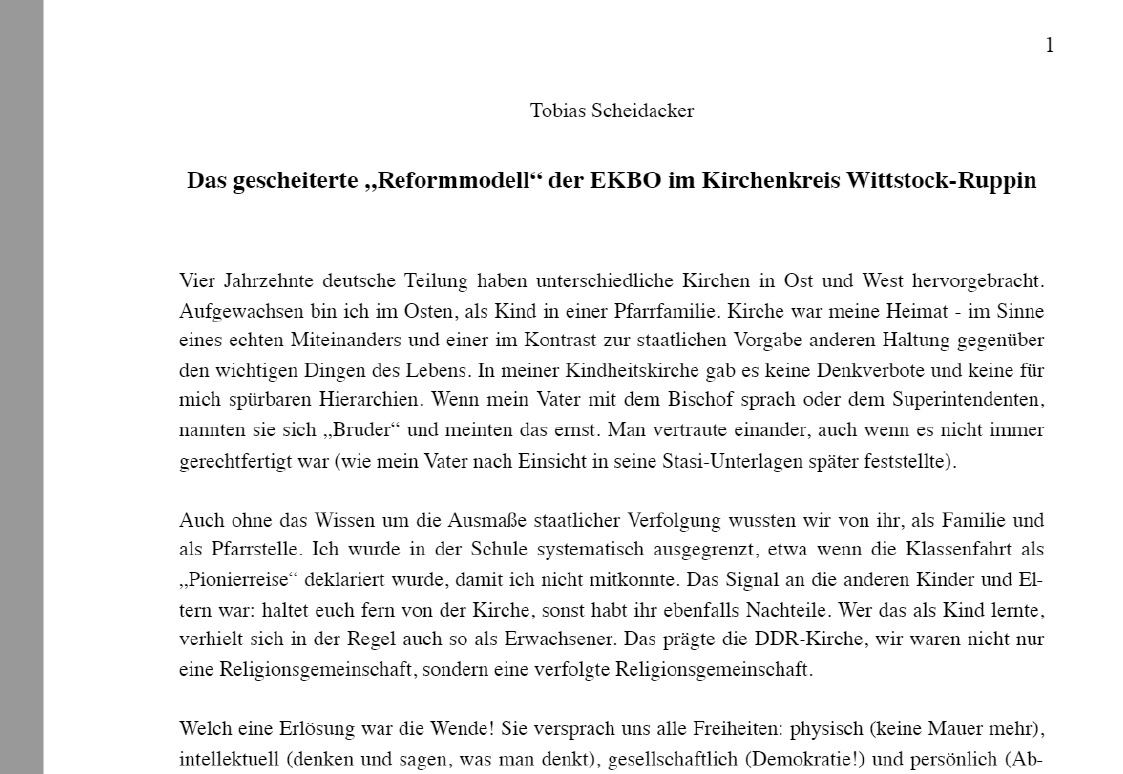 1

Tobias Scheidacker

Das gescheiterte „Reformmodell“ der EKBO im Kirchenkreis Wittstock-Ruppin

Vier Jahrzehnte deutsche Teilung haben unterschiedliche Kirchen in Ost und West hervorgebracht. Aufgewachsen bin ich im Osten, als Kind in einer Pfarrfamilie. Kirche war meine Heimat - im Sinne eines echten Miteinanders und einer im Kontrast zur staatlichen Vorgabe anderen Haltung gegenüber den wichtigen Dingen des Lebens. In meiner Kindheitskirche gab es keine Denkverbote und keine für mich spürbaren Hierarchien. Wenn mein Vater mit dem Bischof sprach oder dem Superintendenten, nannten sie sich „Bruder“ und meinten das ernst. Man vertraute einander, auch wenn es nicht immer gerechtfertigt war (wie mein Vater nach Einsicht in seine Stasi-Unterlagen später feststellte).

Auch ohne das Wissen um die Ausmaße staatlicher Verfolgung wussten wir von ihr, als Familie und als Pfarrstelle. Ich wurde in der Schule systematisch ausgegrenzt, etwa wenn die Klassenfahrt als „Pionierreise“ deklariert wurde, damit ich nicht mitkonnte. Das Signal an die anderen Kinder und Eltern war: haltet euch fern von der Kirche, sonst habt ihr ebenfalls Nachteile. Wer das als Kind lernte, verhielt sich in der Regel auch so als Erwachsener. Das prägte die DDR-Kirche, wir waren nicht nur eine Religionsgemeinschaft, sondern eine verfolgte Religionsgemeinschaft.

Welch eine Erlösung war die Wende! Sie versprach uns alle Freiheiten: physisch (keine Mauer mehr), intellektuell (denken und sagen, was man denkt), gesellschaftlich (Demokratie!) und persönlich (Ab-